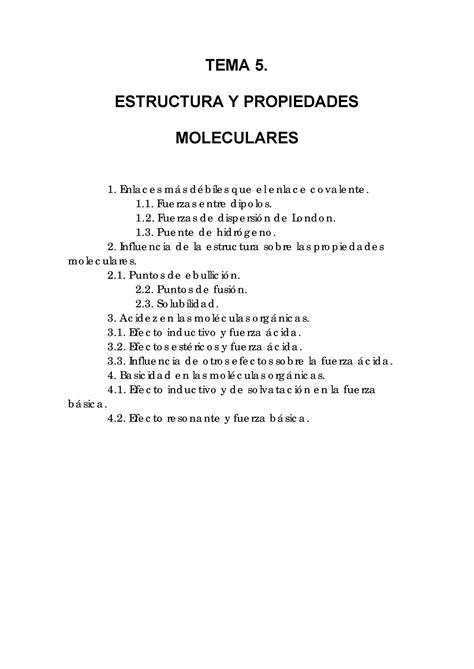 TEMA 5.

ESTRUCTURA Y PROPIEDADES

MOLECULARES

1. Enlaces más débiles que el enlace covalente.
1.1. Fuerzas entre dipolos.
1.2. Fuerzas de dispersión de London.
1.3. Puente de hidrógeno.
2. Influencia de la estructura sobre las propiedades moleculares.
2.1. Puntos de ebullición.
2.2. Puntos de fusión.
2.3. Solubilidad.
3. Acidez en las moléculas orgánicas.
3.1. Efecto inductivo y fuerza ácida.
3.2. Efectos estéricos y fuerza ácida.
3.3. Influencia de otros efectos sobre la fuerza ácida.
4. Basicidad en las moléculas orgánicas.
4.1. Efecto inductivo y de solvatación en la fuerza básica.
4.2. Efecto resonante y fuerza básica.